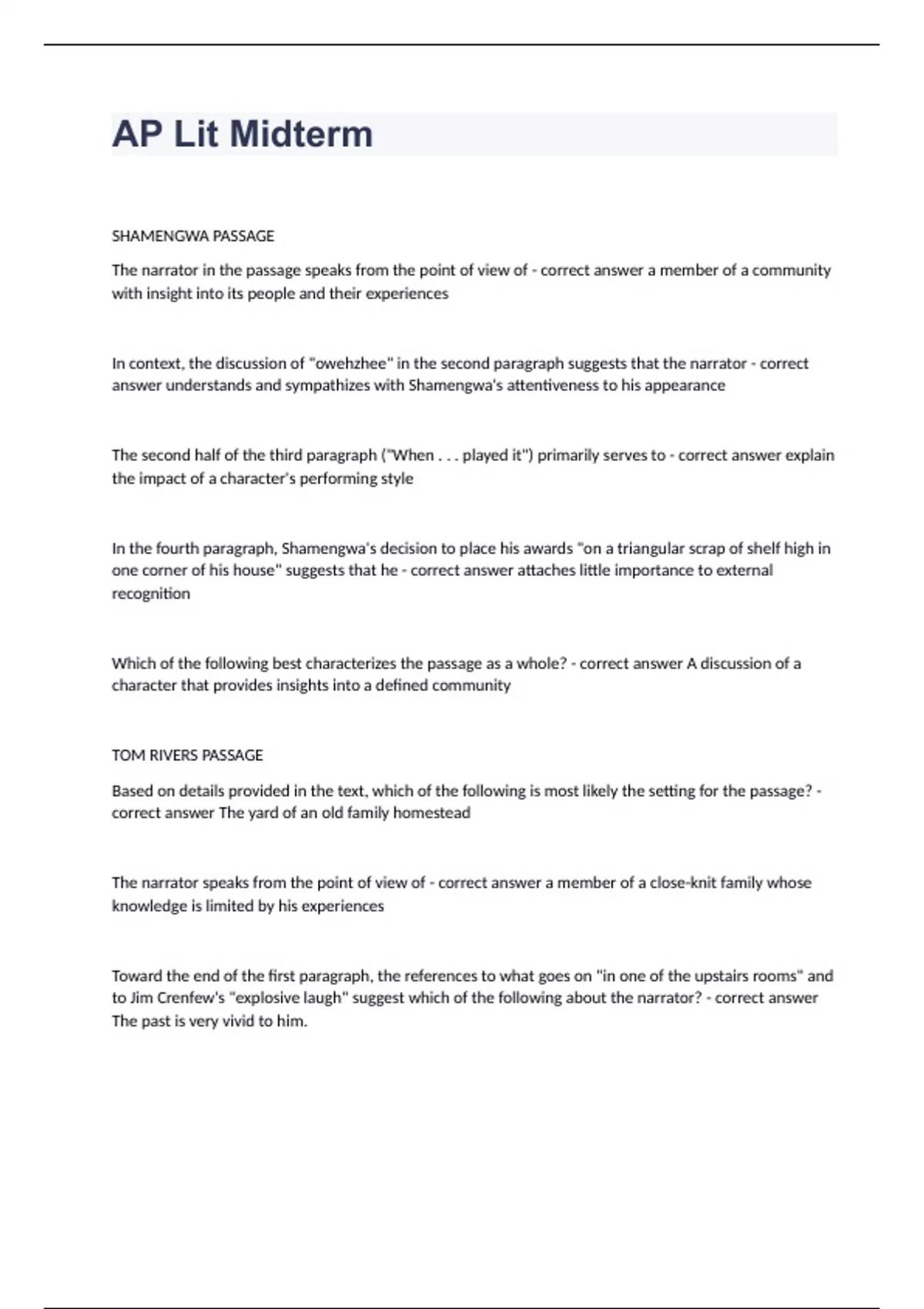 AP Lit Midterm

SHAMENGWA PASSAGE

The narrator in the passage speaks from the point of view of - correct answer a member of a community with insight into its people and their experiences

In context, the discussion of "owehzhee" in the second paragraph suggests that the narrator - correct answer understands and sympathizes with Shamengwa's attentiveness to his appearance

The second half of the third paragraph ("When . . . played it") primarily serves to - correct answer explain the impact of a character's performing style

In the fourth paragraph, Shamengwa's decision to place his awards "on a triangular scrap of shelf high in one corner of his house" suggests that he - correct answer attaches little importance to external recognition

Which of the following best characterizes the passage as a whole? - correct answer A discussion of a character that provides insights into a defined community

TOM RIVERS PASSAGE

Based on details provided in the text, which of the following is most likely the setting for the passage? - correct answer The yard of an old family homestead

The narrator speaks from the point of view of - correct answer a member of a close-knit family whose knowledge is limited by his experiences

Toward the end of the first paragraph, the references to what goes on "in one of the upstairs rooms" and to Jim Crenfew's "explosive laugh" suggest which of the following about the narrator? - correct answer The past is very vivid to him.